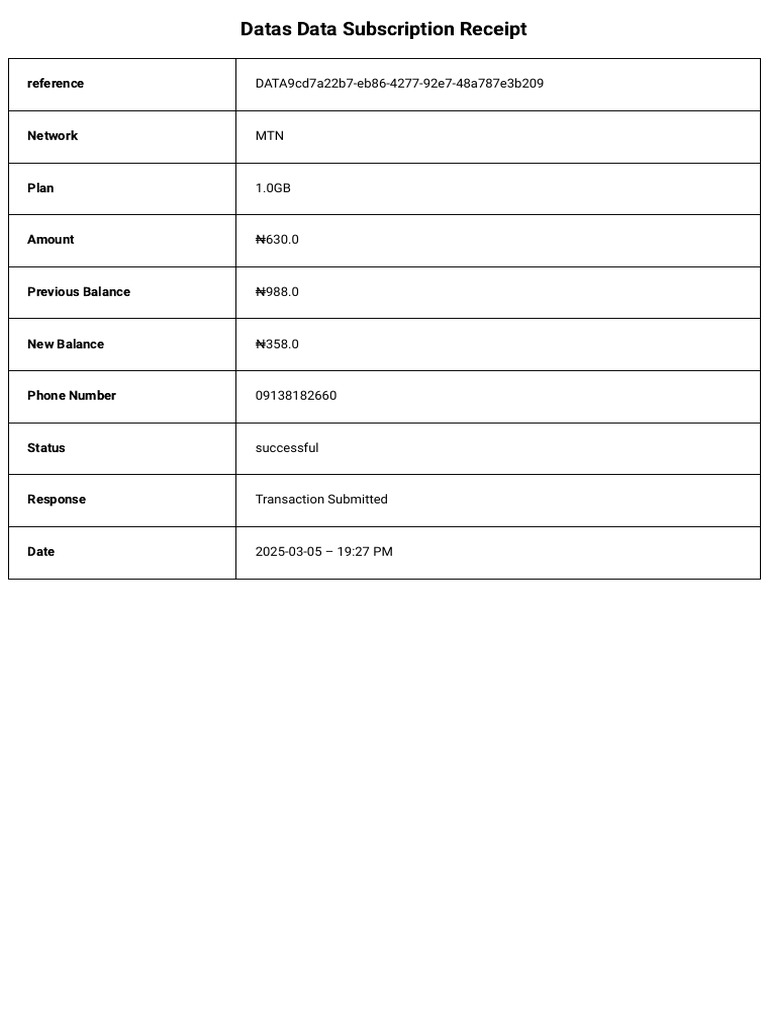 Datas Data Subscription Receipt

| reference | DATA9cd7a22b7-eb86-4277-92e7-48a787e3b209 |
|---|---|
| Network | MTN |
| Plan | 1.0GB |
| Amount | ₦630.0 |
| Previous Balance | ₦988.0 |
| New Balance | ₦358.0 |
| Phone Number | 09138182660 |
| Status | successful |
| Response | Transaction Submitted |
| Date | 2025-03-05 – 19:27 PM |